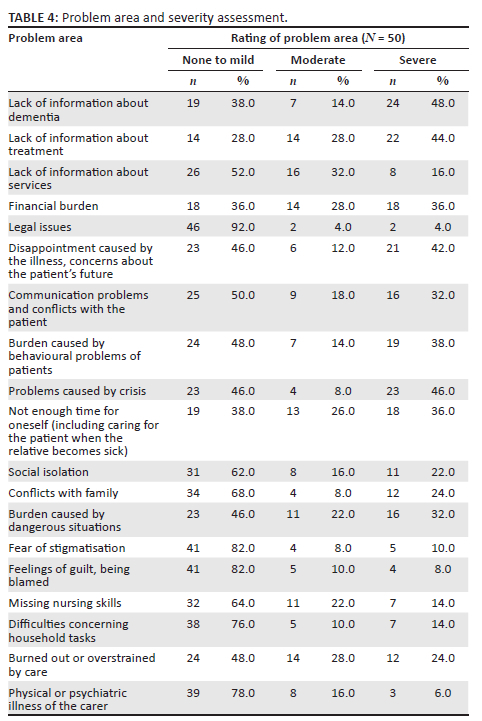 **TABLE 4:** Problem area and severity assessment.

| Problem area | Rating of problem area ($N$ = 50) | | | | | |
|---|---|---|---|---|---|---|
| | None to mild | | Moderate | | Severe | |
| | $n$ | % | $n$ | % | $n$ | % |
| Lack of information about dementia | 19 | 38.0 | 7 | 14.0 | 24 | 48.0 |
| Lack of information about treatment | 14 | 28.0 | 14 | 28.0 | 22 | 44.0 |
| Lack of information about services | 26 | 52.0 | 16 | 32.0 | 8 | 16.0 |
| Financial burden | 18 | 36.0 | 14 | 28.0 | 18 | 36.0 |
| Legal issues | 46 | 92.0 | 2 | 4.0 | 2 | 4.0 |
| Disappointment caused by the illness, concerns about the patient's future | 23 | 46.0 | 6 | 12.0 | 21 | 42.0 |
| Communication problems and conflicts with the patient | 25 | 50.0 | 9 | 18.0 | 16 | 32.0 |
| Burden caused by behavioural problems of patients | 24 | 48.0 | 7 | 14.0 | 19 | 38.0 |
| Problems caused by crisis | 23 | 46.0 | 4 | 8.0 | 23 | 46.0 |
| Not enough time for oneself (including caring for the patient when the relative becomes sick) | 19 | 38.0 | 13 | 26.0 | 18 | 36.0 |
| Social isolation | 31 | 62.0 | 8 | 16.0 | 11 | 22.0 |
| Conflicts with family | 34 | 68.0 | 4 | 8.0 | 12 | 24.0 |
| Burden caused by dangerous situations | 23 | 46.0 | 11 | 22.0 | 16 | 32.0 |
| Fear of stigmatisation | 41 | 82.0 | 4 | 8.0 | 5 | 10.0 |
| Feelings of guilt, being blamed | 41 | 82.0 | 5 | 10.0 | 4 | 8.0 |
| Missing nursing skills | 32 | 64.0 | 11 | 22.0 | 7 | 14.0 |
| Difficulties concerning household tasks | 38 | 76.0 | 5 | 10.0 | 7 | 14.0 |
| Burned out or overstrained by care | 24 | 48.0 | 14 | 28.0 | 12 | 24.0 |
| Physical or psychiatric illness of the carer | 39 | 78.0 | 8 | 16.0 | 3 | 6.0 |